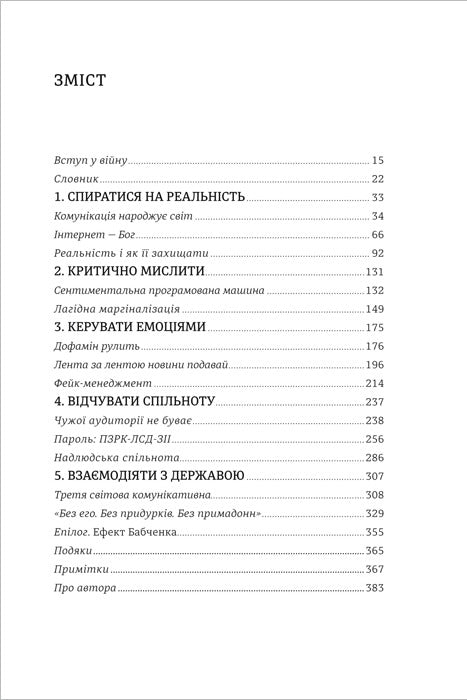 ЗМІСТ

Вступ у війну 15
Словник 22
1. СПИРАТИСЯ НА РЕАЛЬНІСТЬ 33
Комунікація народжує світ 34
Інтернет — Бог 66
Реальність і як її захищати 92
2. КРИТИЧНО МИСЛИТИ 131
Сентиментальна програмована машина 132
Лагідна маргіналізація 149
3. КЕРУВАТИ ЕМОЦІЯМИ 175
Дофамін рулить 176
Лента за лентою новини подавай 196
Фейк-менеджмент 214
4. ВІДЧУВАТИ СПІЛЬНОТУ 237
Чужої аудиторії не буває 238
Пароль: ПЗРК-ЛСД-ЗІІ 256
Надлюдська спільнота 286
5. ВЗАЄМОДІЯТИ З ДЕРЖАВОЮ 307
Третя світова комунікативна 308
«Без его. Без придурків. Без примадонн» 329
Епілог. Ефект Бабченка 355
Подяки 365
Примітки 367
Про автора 383